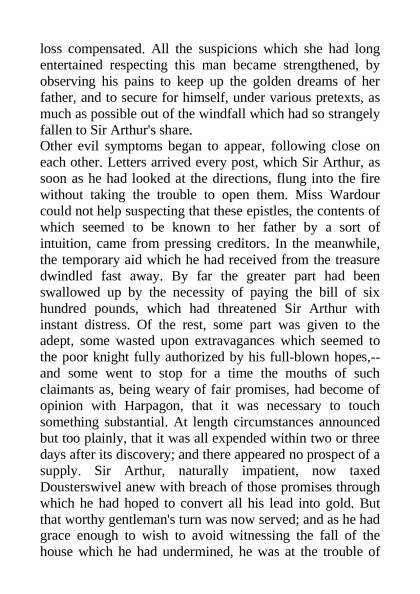 loss compensated. All the suspicions which she had long entertained respecting this man became strengthened, by observing his pains to keep up the golden dreams of her father, and to secure for himself, under various pretexts, as much as possible out of the windfall which had so strangely fallen to Sir Arthur's share.
Other evil symptoms began to appear, following close on each other. Letters arrived every post, which Sir Arthur, as soon as he had looked at the directions, flung into the fire without taking the trouble to open them. Miss Wardour could not help suspecting that these epistles, the contents of which seemed to be known to her father by a sort of intuition, came from pressing creditors. In the meanwhile, the temporary aid which he had received from the treasure dwindled fast away. By far the greater part had been swallowed up by the necessity of paying the bill of six hundred pounds, which had threatened Sir Arthur with instant distress. Of the rest, some part was given to the adept, some wasted upon extravagances which seemed to the poor knight fully authorized by his full-blown hopes,--and some went to stop for a time the mouths of such claimants as, being weary of fair promises, had become of opinion with Harpagon, that it was necessary to touch something substantial. At length circumstances announced but too plainly, that it was all expended within two or three days after its discovery; and there appeared no prospect of a supply. Sir Arthur, naturally impatient, now taxed Dousterswivel anew with breach of those promises through which he had hoped to convert all his lead into gold. But that worthy gentleman's turn was now served; and as he had grace enough to wish to avoid witnessing the fall of the house which he had undermined, he was at the trouble of